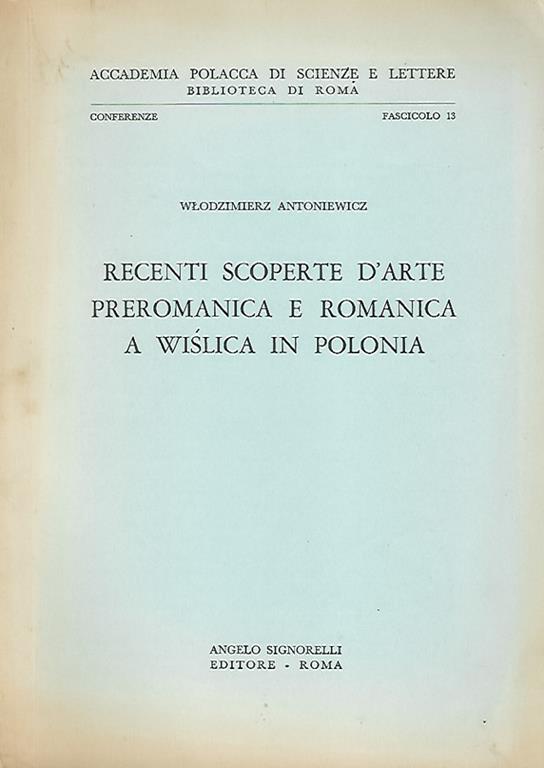 ACCADEMIA POLACCA DI SCIENZE E LETTERE
BIBLIOTECA DI ROMA

CONFERENZE

FASCICOLO 13

WŁODZIMIERZ ANTONIEWICZ

RECENTI SCOPERTE D'ARTE PREROMANICA E ROMANICA A WIŚLICA IN POLONIA

ANGELO SIGNORELLI
EDITORE - ROMA